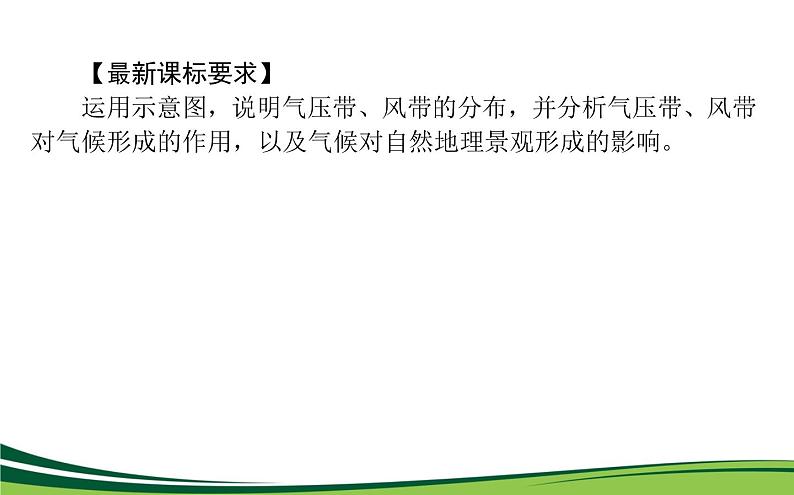 【最新课标要求】

运用示意图，说明气压带、风带的分布，并分析气压带、风带对气候形成的作用，以及气候对自然地理景观形成的影响。